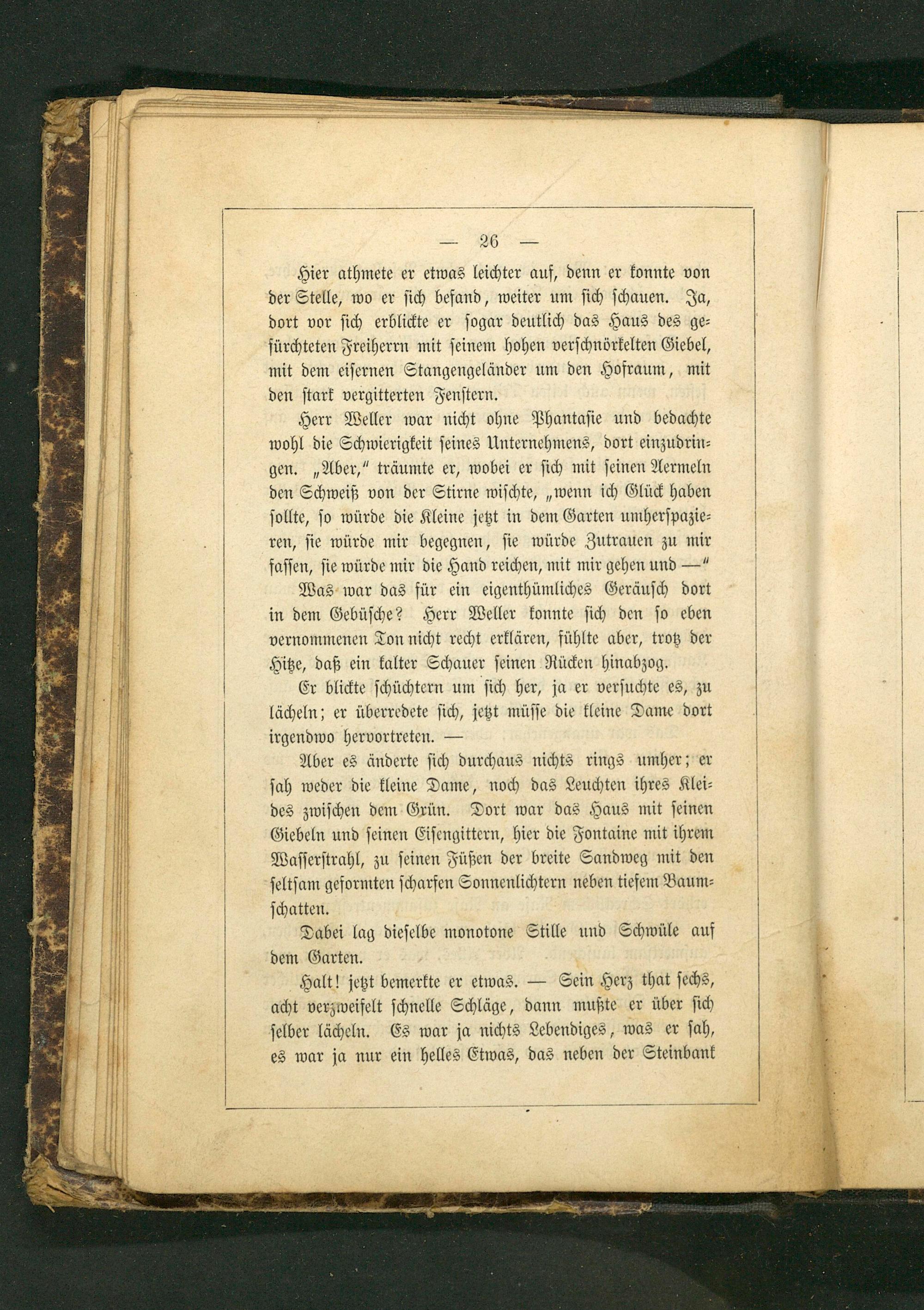 — 26 —

Hier athmete er etwas leichter auf, denn er konnte von der Stelle, wo er sich befand, weiter um sich schauen. Ja, dort vor sich erblickte er sogar deutlich das Haus des gefürchteten Freiherrn mit seinem hohen verschnörkelten Giebel, mit dem eisernen Stangengeländer um den Hofraum, mit den stark vergitterten Fenstern.

Herr Weller war nicht ohne Phantasie und bedachte wohl die Schwierigkeit seines Unternehmens, dort einzudringen. „Aber," träumte er, wobei er sich mit seinen Aermeln den Schweiß von der Stirne wischte, „wenn ich Glück haben sollte, so würde die Kleine jetzt in dem Garten umherspazieren, sie würde mir begegnen, sie würde Zutrauen zu mir fassen, sie würde mir die Hand reichen, mit mir gehen und —"

Was war das für ein eigenthümliches Geräusch dort in dem Gebüsche? Herr Weller konnte sich den so eben vernommenen Ton nicht recht erklären, fühlte aber, trotz der Hitze, daß ein kalter Schauer seinen Rücken hinabzog.

Er blickte schüchtern um sich her, ja er versuchte es, zu lächeln; er überredete sich, jetzt müsse die kleine Dame dort irgendwo hervortreten. —

Aber es änderte sich durchaus nichts rings umher; er sah weder die kleine Dame, noch das Leuchten ihres Kleides zwischen dem Grün. Dort war das Haus mit seinen Giebeln und seinen Eisengittern, hier die Fontaine mit ihrem Wasserstrahl, zu seinen Füßen der breite Sandweg mit den seltsam geformten scharfen Sonnenlichtern neben tiefem Baumschatten.

Dabei lag dieselbe monotone Stille und Schwüle auf dem Garten.

Halt! jetzt bemerkte er etwas. — Sein Herz that sechs, acht verzweifelt schnelle Schläge, dann mußte er über sich selber lächeln. Es war ja nichts Lebendiges, was er sah, es war ja nur ein helles Etwas, das neben der Steinbank